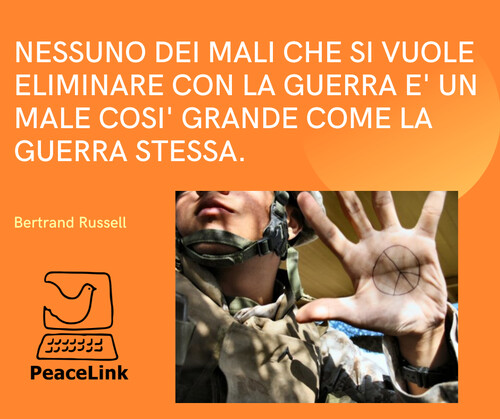 NESSUNO DEI MALI CHE SI VUOLE ELIMINARE CON LA GUERRA E' UN MALE COSI' GRANDE COME LA GUERRA STESSA.

Bertrand Russell

PeaceLink